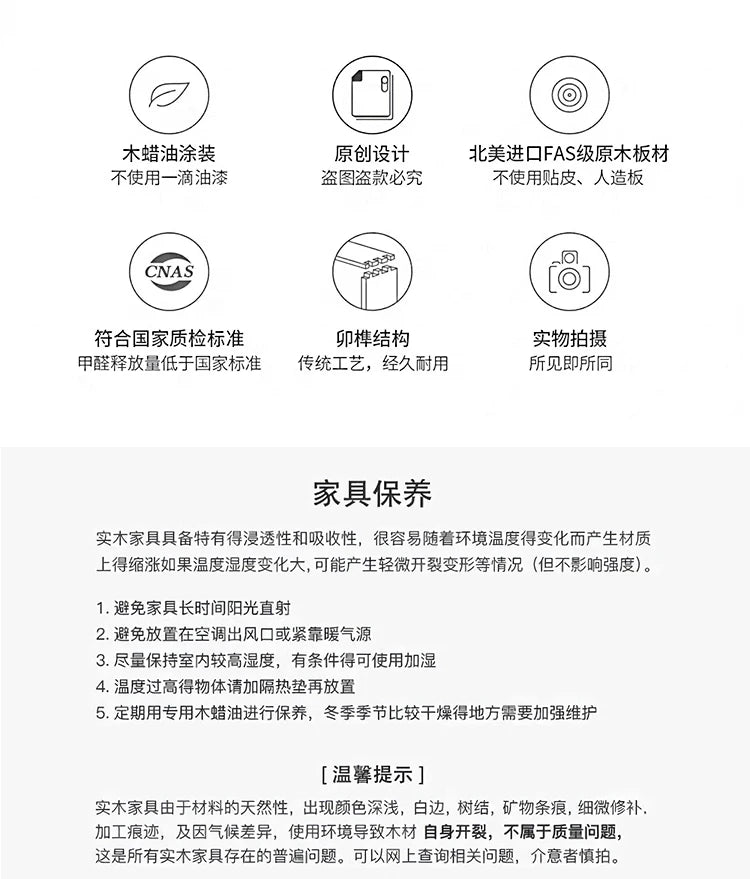 木蜡油涂装
不使用一滴油漆

原创设计
盗图盗款必究

北美进口FAS级原木板材
不使用贴皮、人造板

CNAS

符合国家质检标准
甲醛释放量低于国家标准

卯榫结构
传统工艺，经久耐用

实物拍摄
所见即所同

家具保养

实木家具具备特有得浸透性和吸收性，很容易随着环境温度得变化而产生材质上得缩涨如果温度湿度变化大，可能产生轻微开裂变形等情况（但不影响强度）。

1. 避免家具长时间阳光直射
2. 避免放置在空调出风口或紧靠暖气源
3. 尽量保持室内较高湿度，有条件得可使用加湿
4. 温度过高得物体请加隔热垫再放置
5. 定期用专用木蜡油进行保养，冬季季节比较干燥得地方需要加强维护

[ 温馨提示 ]

实木家具由于材料的天然性，出现颜色深浅，白边，树结，矿物条痕，细微修补.加工痕迹，及因气候差异，使用环境导致木材 自身开裂，不属于质量问题，这是所有实木家具存在的普遍问题。可以网上查询相关问题，介意者慎拍。